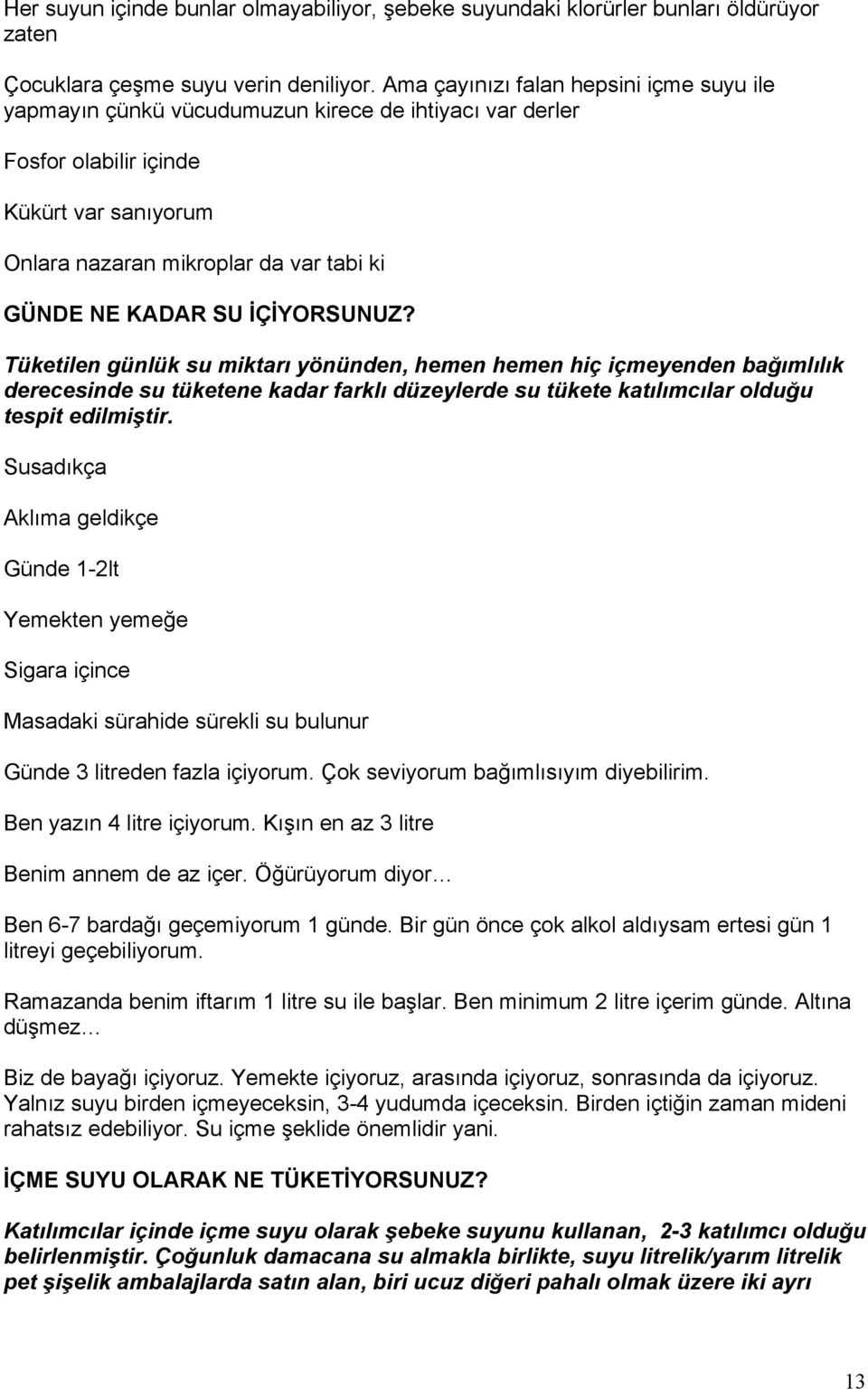 Her suyun içinde bunlar olmayabiliyor, şebeke suyundaki klorürler bunları öldürüyor zaten

Çocuklara çeşme suyu verin deniliyor. Ama çayınızı falan hepsini içme suyu ile yapmayın çünkü vücudumuzun kirece de ihtiyacı var derler

Fosfor olabilir içinde

Kükürt var sanıyorum

Onlara nazaran mikroplar da var tabi ki

GÜNDE NE KADAR SU İÇİYORSUNUZ?

Tüketilen günlük su miktarı yönünden, hemen hemen hiç içmeyenden bağımlılık derecesinde su tüketene kadar farklı düzeylerde su tükete katılımcılar olduğu tespit edilmiştir.

Susadıkça

Aklıma geldikçe

Günde 1-2lt

Yemekten yemeğe

Sigara içince

Masadaki sürahide sürekli su bulunur

Günde 3 litreden fazla içiyorum. Çok seviyorum bağımlısıyım diyebilirim.

Ben yazın 4 litre içiyorum. Kışın en az 3 litre

Benim annem de az içer. Öğürüyorum diyor…

Ben 6-7 bardağı geçemiyorum 1 günde. Bir gün önce çok alkol aldıysam ertesi gün 1 litreyi geçebiliyorum.

Ramazanda benim iftarım 1 litre su ile başlar. Ben minimum 2 litre içerim günde. Altına düşmez…

Biz de bayağı içiyoruz. Yemekte içiyoruz, arasında içiyoruz, sonrasında da içiyoruz. Yalnız suyu birden içmeyeceksin, 3-4 yudumda içeceksin. Birden içtiğin zaman mideni rahatsız edebiliyor. Su içme şeklide önemlidir yani.

İÇME SUYU OLARAK NE TÜKETİYORSUNUZ?

Katılımcılar içinde içme suyu olarak şebeke suyunu kullanan, 2-3 katılımcı olduğu belirlenmiştir. Çoğunluk damacana su almakla birlikte, suyu litrelik/yarım litrelik pet şişelik ambalajlarda satın alan, biri ucuz diğeri pahalı olmak üzere iki ayrı

13